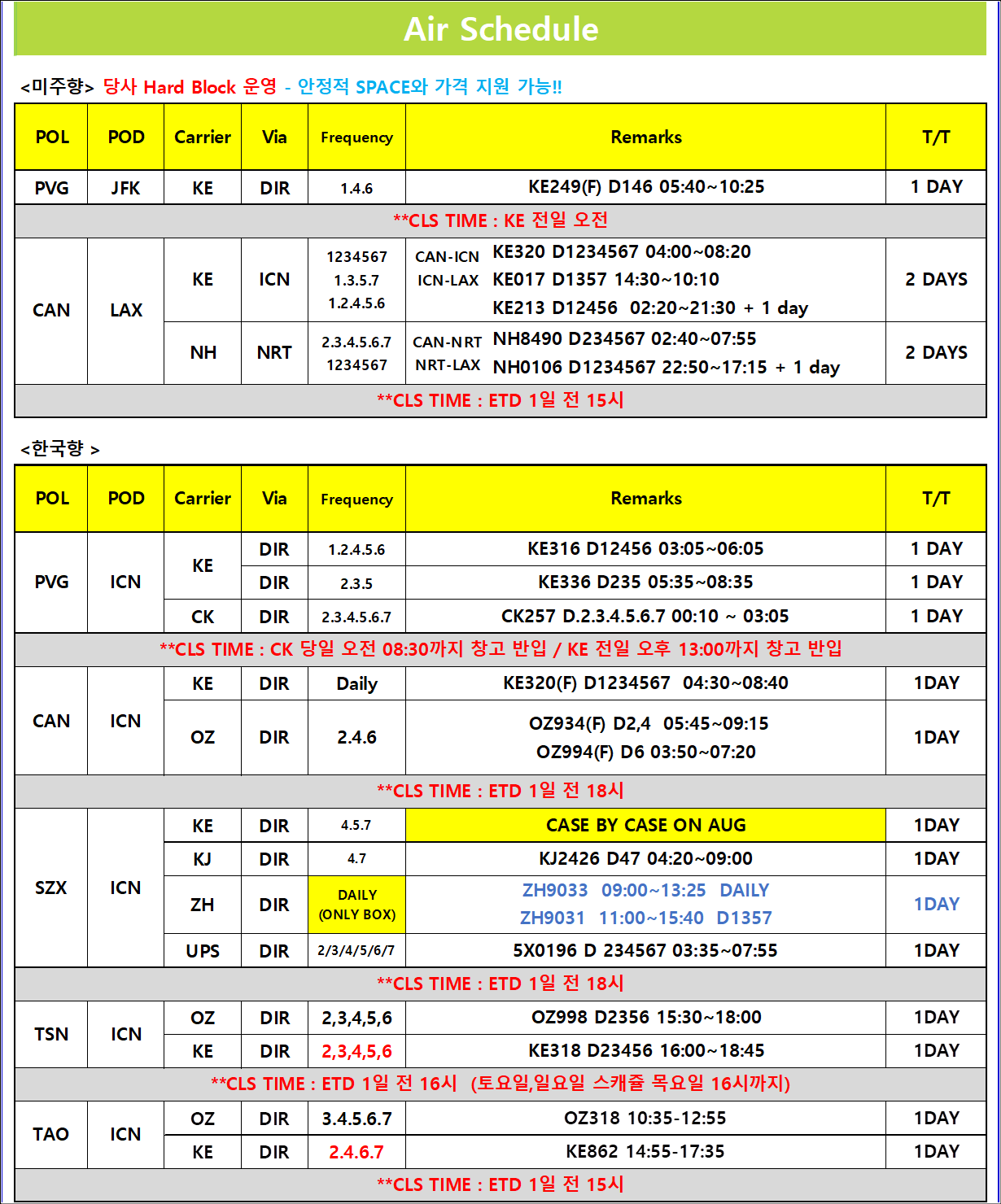 Air Schedule

<미주향> 당사 Hard Block 운영 - 안정적 SPACE와 가격 지원 가능!!

| POL | POD | Carrier | Via | Frequency | Remarks | T/T |
|---|---|---|---|---|---|---|
| PVG | JFK | KE | DIR | 1.4.6 | KE249(F) D146 05:40~10:25 | 1 DAY |
| **CLS TIME : KE 전일 오전 | | | | | | |
| CAN | LAX | KE | ICN | 1234567 1.3.5.7 1.2.4.5.6 | CAN-ICN KE320 D1234567 04:00~08:20 ICN-LAX KE017 D1357 14:30~10:10 KE213 D12456 02:20~21:30 + 1 day | 2 DAYS |
| | | NH | NRT | 2.3.4.5.6.7 1234567 | CAN-NRT NH8490 D234567 02:40~07:55 NRT-LAX NH0106 D1234567 22:50~17:15 + 1 day | 2 DAYS |
| **CLS TIME : ETD 1일 전 15시 | | | | | | |

<한국향 >

| POL | POD | Carrier | Via | Frequency | Remarks | T/T |
|---|---|---|---|---|---|---|
| PVG | ICN | KE | DIR | 1.2.4.5.6 | KE316 D12456 03:05~06:05 | 1 DAY |
| | | | DIR | 2.3.5 | KE336 D235 05:35~08:35 | 1 DAY |
| | | CK | DIR | 2.3.4.5.6.7 | CK257 D.2.3.4.5.6.7 00:10 ~ 03:05 | 1 DAY |
| **CLS TIME : CK 당일 오전 08:30까지 창고 반입 / KE 전일 오후 13:00까지 창고 반입 | | | | | | |
| CAN | ICN | KE | DIR | Daily | KE320(F) D1234567 04:30~08:40 | 1DAY |
| | | OZ | DIR | 2.4.6 | OZ934(F) D2,4 05:45~09:15 OZ994(F) D6 03:50~07:20 | 1DAY |
| **CLS TIME : ETD 1일 전 18시 | | | | | | |
| SZX | ICN | KE | DIR | 4.5.7 | CASE BY CASE ON AUG | 1DAY |
| | | KJ | DIR | 4.7 | KJ2426 D47 04:20~09:00 | 1DAY |
| | | ZH | DIR | DAILY (ONLY BOX) | ZH9033 09:00~13:25 DAILY ZH9031 11:00~15:40 D1357 | 1DAY |
| | | UPS | DIR | 2/3/4/5/6/7 | 5X0196 D 234567 03:35~07:55 | 1DAY |
| **CLS TIME : ETD 1일 전 18시 | | | | | | |
| TSN | ICN | OZ | DIR | 2,3,4,5,6 | OZ998 D2356 15:30~18:00 | 1DAY |
| | | KE | DIR | 2,3,4,5,6 | KE318 D23456 16:00~18:45 | 1DAY |
| **CLS TIME : ETD 1일 전 16시 (토요일,일요일 스캐쥴 목요일 16시까지) | | | | | | |
| TAO | ICN | OZ | DIR | 3.4.5.6.7 | OZ318 10:35-12:55 | 1DAY |
| | | KE | DIR | 2.4.6.7 | KE862 14:55-17:35 | 1DAY |
| **CLS TIME : ETD 1일 전 15시 | | | | | | |